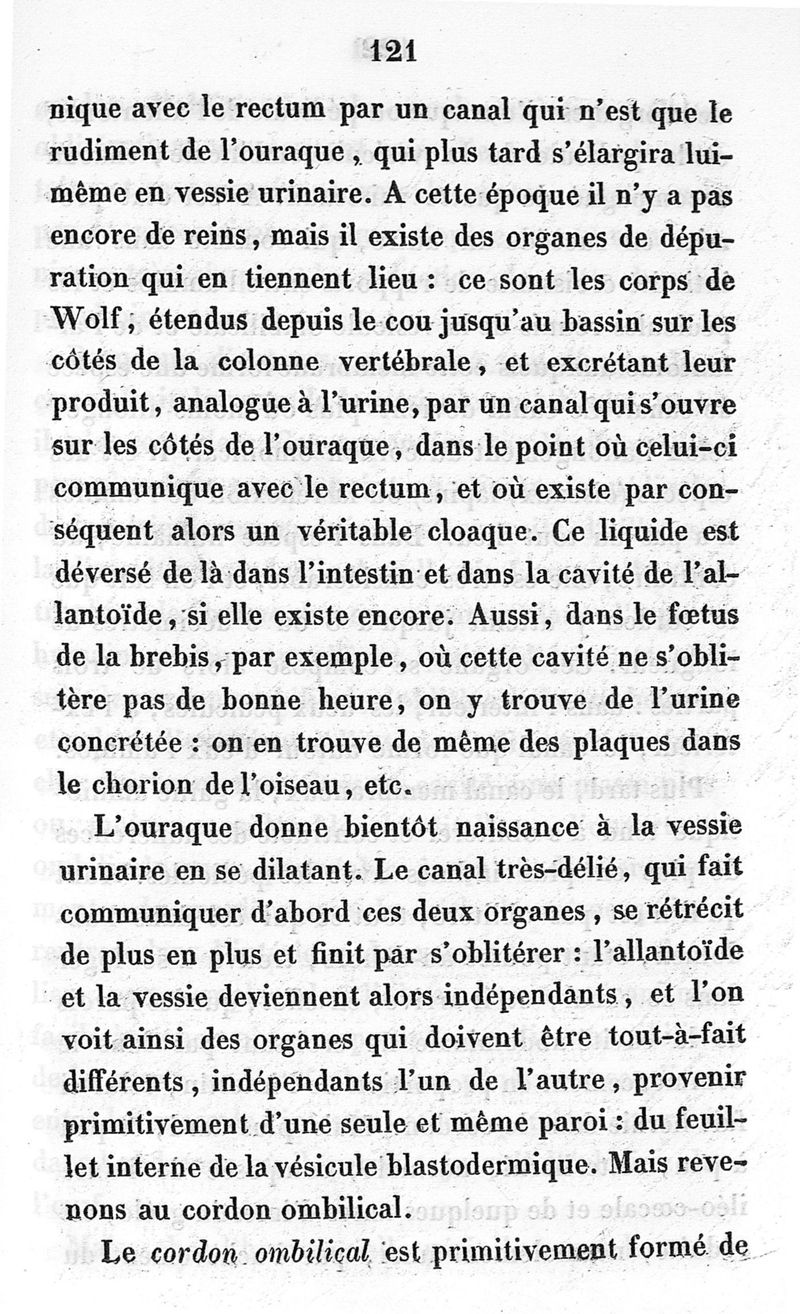 121

nique avec le rectum par un canal qui n'est que le rudiment de l'ouraque, qui plus tard s'élargira lui-même en vessie urinaire. A cette époque il n'y a pas encore de reins, mais il existe des organes de dépuration qui en tiennent lieu : ce sont les corps de Wolf, étendus depuis le cou jusqu'au bassin sur les côtés de la colonne vertébrale, et excrétant leur produit, analogue à l'urine, par un canal qui s'ouvre sur les côtés de l'ouraque, dans le point où celui-ci communique avec le rectum, et où existe par conséquent alors un véritable cloaque. Ce liquide est déversé de là dans l'intestin et dans la cavité de l'allantoïde, si elle existe encore. Aussi, dans le fœtus de la brebis, par exemple, où cette cavité ne s'oblitère pas de bonne heure, on y trouve de l'urine concrétée : on en trouve de même des plaques dans le chorion de l'oiseau, etc.

L'ouraque donne bientôt naissance à la vessie urinaire en se dilatant. Le canal très-délié, qui fait communiquer d'abord ces deux organes, se rétrécit de plus en plus et finit par s'oblitérer : l'allantoïde et la vessie deviennent alors indépendants, et l'on voit ainsi des organes qui doivent être tout-à-fait différents, indépendants l'un de l'autre, provenir primitivement d'une seule et même paroi : du feuillet interne de la vésicule blastodermique. Mais revenons au cordon ombilical.

Le cordon ombilical est primitivement formé de